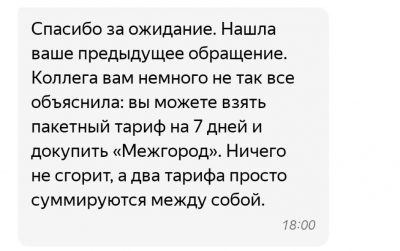 Спасибо за ожидание. Нашла ваше предыдущее обращение. Коллега вам немного не так все объяснила: вы можете взять пакетный тариф на 7 дней и докупить «Межгород». Ничего не сгорит, а два тарифа просто суммируются между собой.

18:00